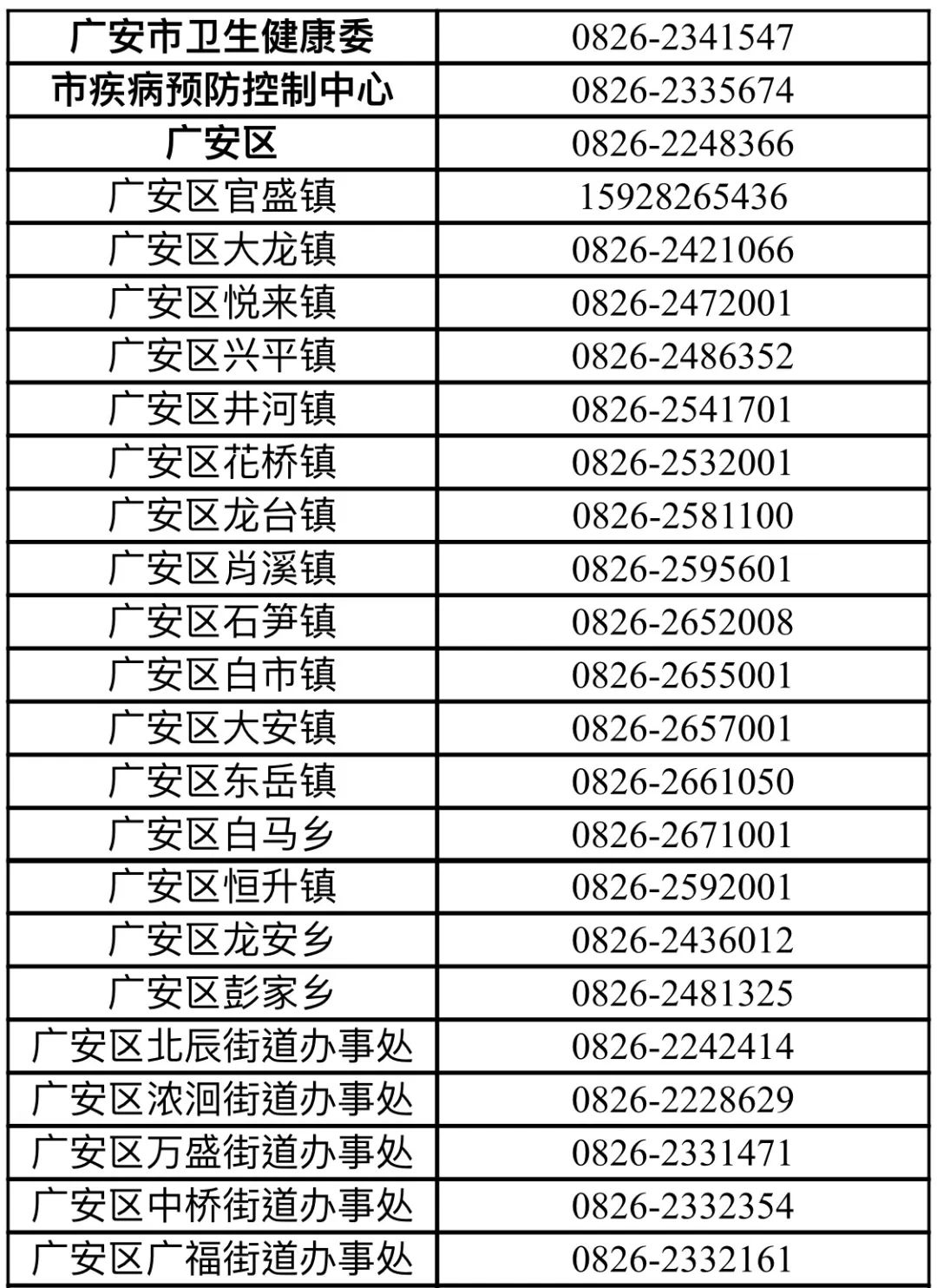 | 广安市卫生健康委 | 0826-2341547 |
|---|---|
| 市疾病预防控制中心 | 0826-2335674 |
| 广安区 | 0826-2248366 |
| 广安区官盛镇 | 15928265436 |
| 广安区大龙镇 | 0826-2421066 |
| 广安区悦来镇 | 0826-2472001 |
| 广安区兴平镇 | 0826-2486352 |
| 广安区井河镇 | 0826-2541701 |
| 广安区花桥镇 | 0826-2532001 |
| 广安区龙台镇 | 0826-2581100 |
| 广安区肖溪镇 | 0826-2595601 |
| 广安区石笋镇 | 0826-2652008 |
| 广安区白市镇 | 0826-2655001 |
| 广安区大安镇 | 0826-2657001 |
| 广安区东岳镇 | 0826-2661050 |
| 广安区白马乡 | 0826-2671001 |
| 广安区恒升镇 | 0826-2592001 |
| 广安区龙安乡 | 0826-2436012 |
| 广安区彭家乡 | 0826-2481325 |
| 广安区北辰街道办事处 | 0826-2242414 |
| 广安区浓洄街道办事处 | 0826-2228629 |
| 广安区万盛街道办事处 | 0826-2331471 |
| 广安区中桥街道办事处 | 0826-2332354 |
| 广安区广福街道办事处 | 0826-2332161 |